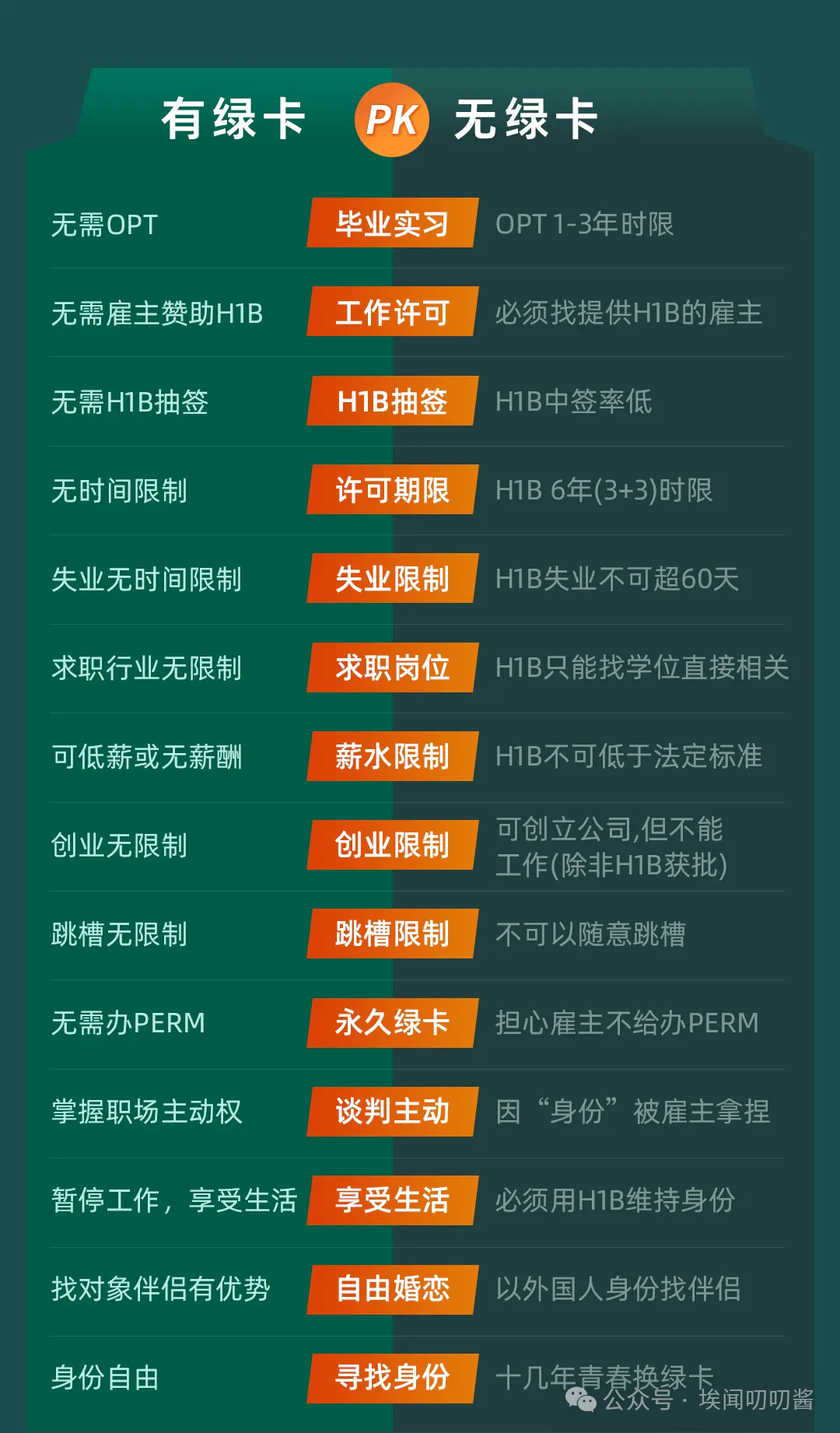 有绿卡 PK 无绿卡

| 无需OPT | 毕业实习 | OPT 1-3年时限 |
|---|---|---|
| 无需雇主赞助H1B | 工作许可 | 必须找提供H1B的雇主 |
| 无需H1B抽签 | H1B抽签 | H1B中签率低 |
| 无时间限制 | 许可期限 | H1B 6年(3+3)时限 |
| 失业无时间限制 | 失业限制 | H1B失业不可超60天 |
| 求职行业无限制 | 求职岗位 | H1B只能找学位直接相关 |
| 可低薪或无薪酬 | 薪水限制 | H1B不可低于法定标准 |
| 创业无限制 | 创业限制 | 可创立公司,但不能工作(除非H1B获批) |
| 跳槽无限制 | 跳槽限制 | 不可以随意跳槽 |
| 无需办PERM | 永久绿卡 | 担心雇主不给办PERM |
| 掌握职场主动权 | 谈判主动 | 因“身份”被雇主拿捏 |
| 暂停工作，享受生活 | 享受生活 | 必须用H1B维持身份 |
| 找对象伴侣有优势 | 自由婚恋 | 以外国人身份找伴侣 |
| 身份自由 | 寻找身份 | 十几年青春换绿卡 |

公众号 · 埃闻叨叨酱